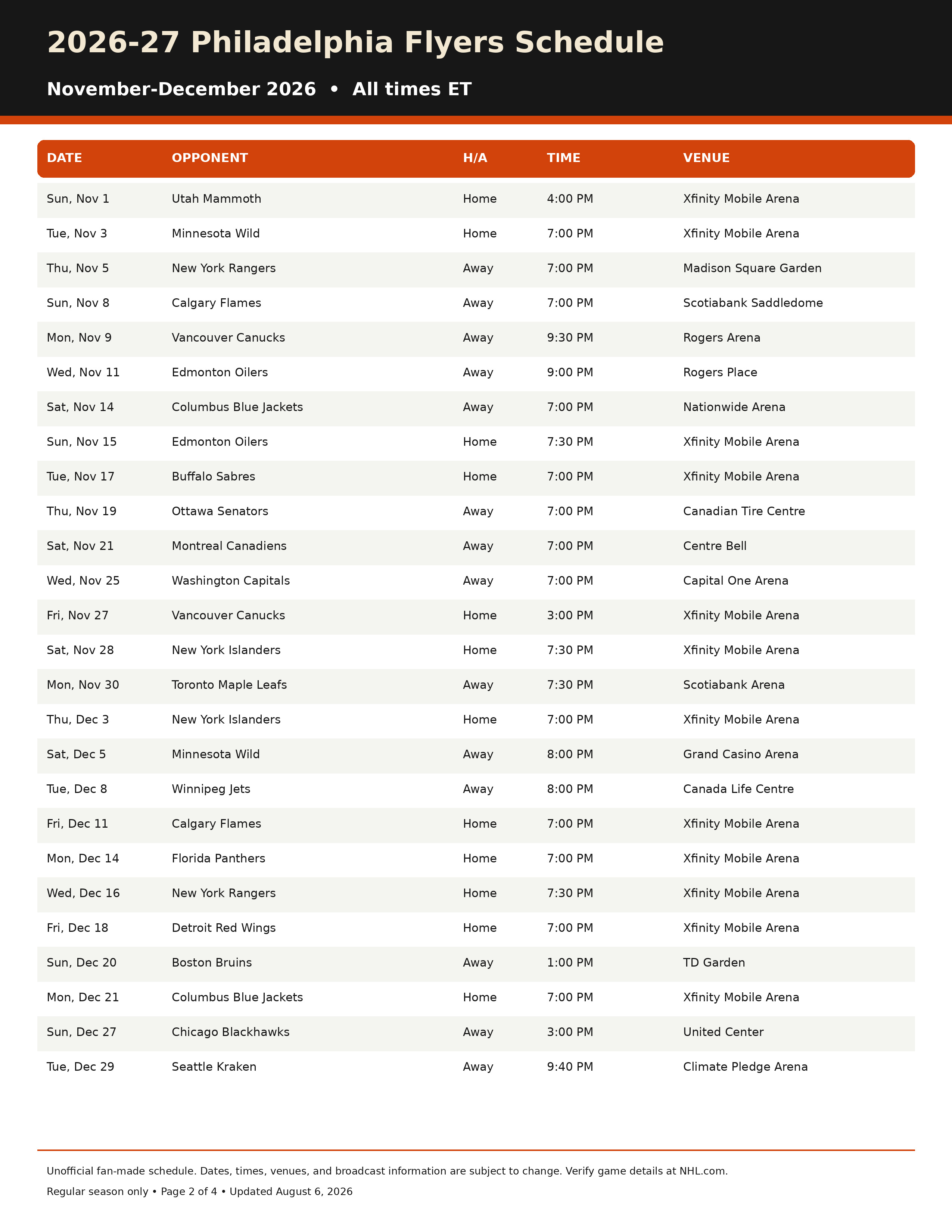 2026-27 Philadelphia Flyers Schedule

November-December 2026 • All times ET

| DATE | OPPONENT | H/A | TIME | VENUE |
|---|---|---|---|---|
| Sun, Nov 1 | Utah Mammoth | Home | 4:00 PM | Xfinity Mobile Arena |
| Tue, Nov 3 | Minnesota Wild | Home | 7:00 PM | Xfinity Mobile Arena |
| Thu, Nov 5 | New York Rangers | Away | 7:00 PM | Madison Square Garden |
| Sun, Nov 8 | Calgary Flames | Away | 7:00 PM | Scotiabank Saddledome |
| Mon, Nov 9 | Vancouver Canucks | Away | 9:30 PM | Rogers Arena |
| Wed, Nov 11 | Edmonton Oilers | Away | 9:00 PM | Rogers Place |
| Sat, Nov 14 | Columbus Blue Jackets | Away | 7:00 PM | Nationwide Arena |
| Sun, Nov 15 | Edmonton Oilers | Home | 7:30 PM | Xfinity Mobile Arena |
| Tue, Nov 17 | Buffalo Sabres | Home | 7:00 PM | Xfinity Mobile Arena |
| Thu, Nov 19 | Ottawa Senators | Away | 7:00 PM | Canadian Tire Centre |
| Sat, Nov 21 | Montreal Canadiens | Away | 7:00 PM | Centre Bell |
| Wed, Nov 25 | Washington Capitals | Away | 7:00 PM | Capital One Arena |
| Fri, Nov 27 | Vancouver Canucks | Home | 3:00 PM | Xfinity Mobile Arena |
| Sat, Nov 28 | New York Islanders | Home | 7:30 PM | Xfinity Mobile Arena |
| Mon, Nov 30 | Toronto Maple Leafs | Away | 7:30 PM | Scotiabank Arena |
| Thu, Dec 3 | New York Islanders | Home | 7:00 PM | Xfinity Mobile Arena |
| Sat, Dec 5 | Minnesota Wild | Away | 8:00 PM | Grand Casino Arena |
| Tue, Dec 8 | Winnipeg Jets | Away | 8:00 PM | Canada Life Centre |
| Fri, Dec 11 | Calgary Flames | Home | 7:00 PM | Xfinity Mobile Arena |
| Mon, Dec 14 | Florida Panthers | Home | 7:00 PM | Xfinity Mobile Arena |
| Wed, Dec 16 | New York Rangers | Home | 7:30 PM | Xfinity Mobile Arena |
| Fri, Dec 18 | Detroit Red Wings | Home | 7:00 PM | Xfinity Mobile Arena |
| Sun, Dec 20 | Boston Bruins | Away | 1:00 PM | TD Garden |
| Mon, Dec 21 | Columbus Blue Jackets | Home | 7:00 PM | Xfinity Mobile Arena |
| Sun, Dec 27 | Chicago Blackhawks | Away | 3:00 PM | United Center |
| Tue, Dec 29 | Seattle Kraken | Away | 9:40 PM | Climate Pledge Arena |

Unofficial fan-made schedule. Dates, times, venues, and broadcast information are subject to change. Verify game details at NHL.com.

Regular season only • Page 2 of 4 • Updated August 6, 2026